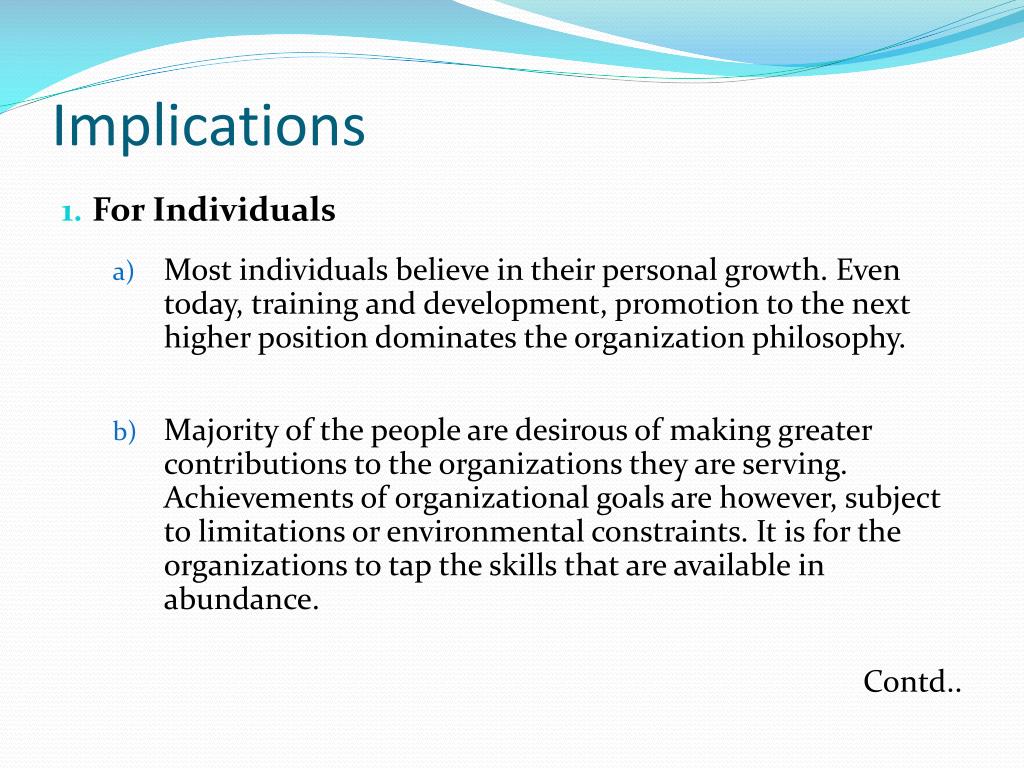 Implications

1. For Individuals

a) Most individuals believe in their personal growth. Even today, training and development, promotion to the next higher position dominates the organization philosophy.

b) Majority of the people are desirous of making greater contributions to the organizations they are serving. Achievements of organizational goals are however, subject to limitations or environmental constraints. It is for the organizations to tap the skills that are available in abundance.

Contd..